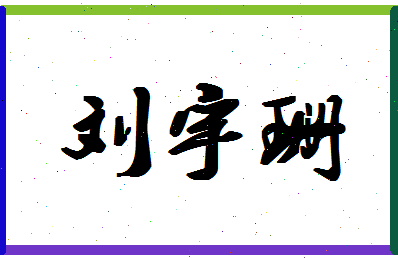 刘宇珊